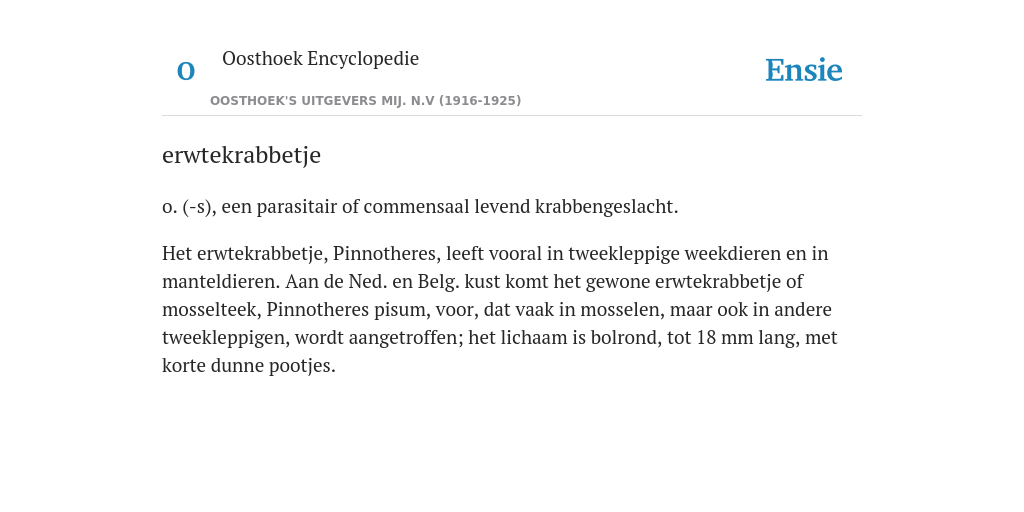 O

Oosthoek Encyclopedie

OOSTHOEK'S UITGEVERS MIJ. N.V (1916-1925)

Ensie

erwtekrabbetje

o. (-s), een parasitair of commensaal levend krabbengeslacht.

Het erwtekrabbetje, Pinnotheres, leeft vooral in tweekleppige weekdieren en in manteldieren. Aan de Ned. en Belg. kust komt het gewone erwtekrabbetje of mosselteek, Pinnotheres pisum, voor, dat vaak in mosselen, maar ook in andere tweekleppigen, wordt aangetroffen; het lichaam is bolrond, tot 18 mm lang, met korte dunne pootjes.